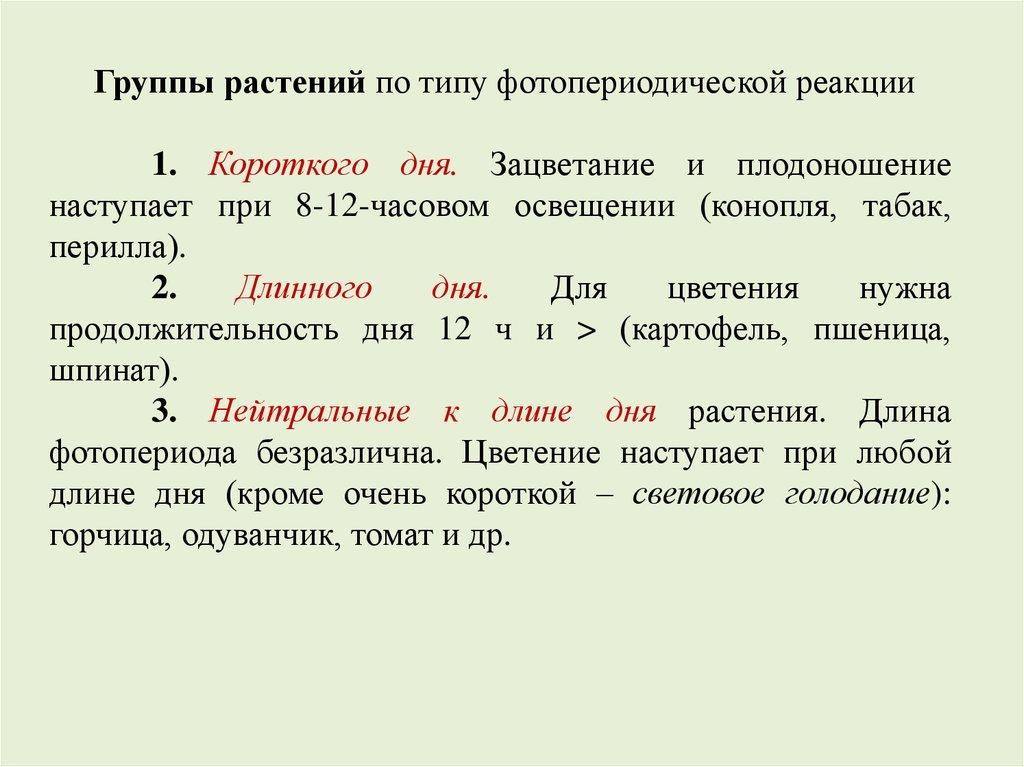 Группы растений по типу фотопериодической реакции

1. Короткого дня. Зацветание и плодоношение наступает при 8-12-часовом освещении (конопля, табак, перилла).

2. Длинного дня. Для цветения нужна продолжительность дня 12 ч и > (картофель, пшеница, шпинат).

3. Нейтральные к длине дня растения. Длина фотопериода безразлична. Цветение наступает при любой длине дня (кроме очень короткой – световое голодание): горчица, одуванчик, томат и др.